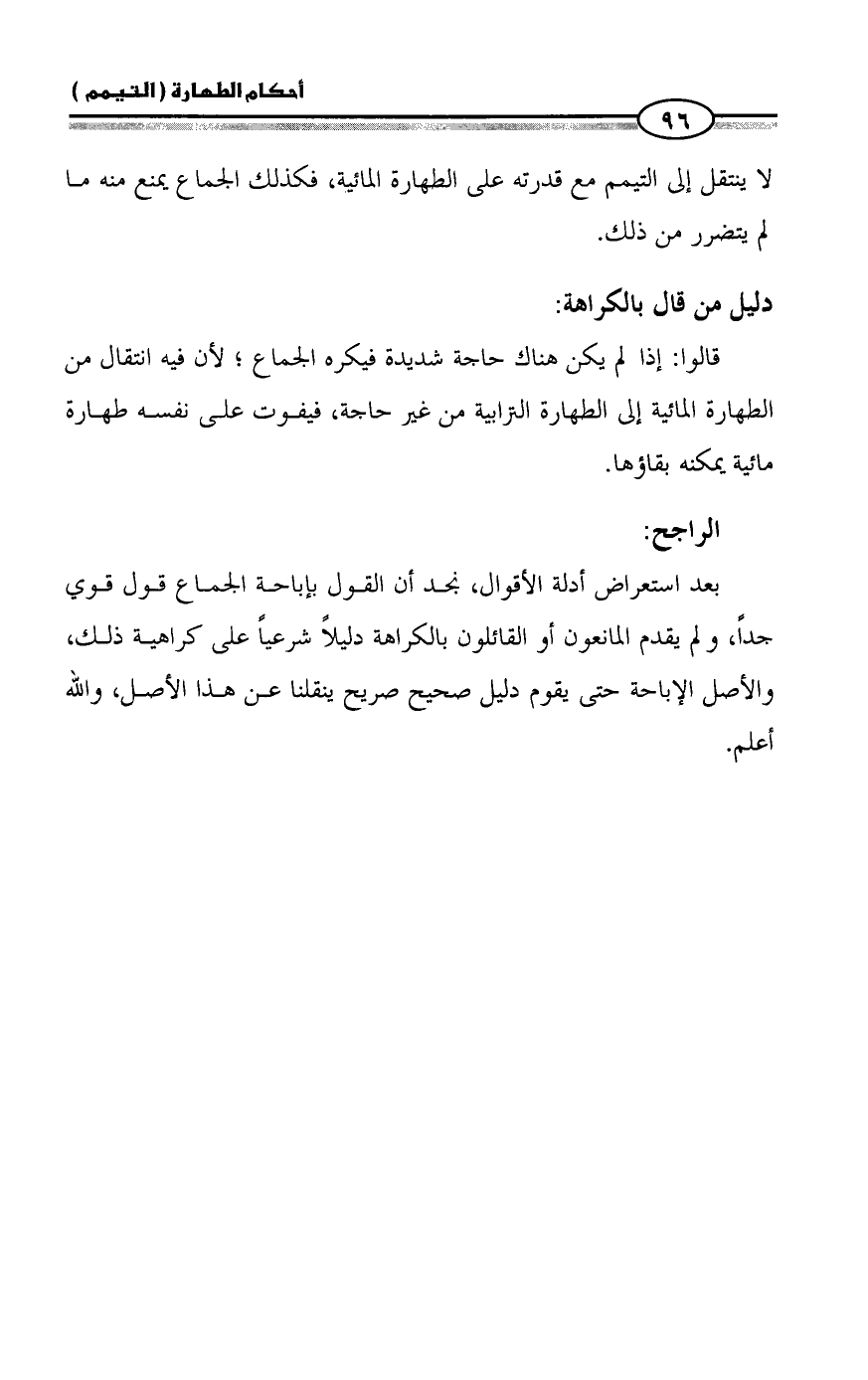 أحكام الطهارة (التيمم)

٩٦

لا ينتقل إلى التيمم مع قدرته على الطهارة المائية، فكذلك الجماع يمنع منه ما لم يتضرر من ذلك.

دليل من قال بالكراهة:

قالوا: إذا لم يكن هناك حاجة شديدة فيكره الجماع ؛ لأن فيه انتقال من الطهارة المائية إلى الطهارة الترابية من غير حاجة، فيفوت على نفسه طهارة مائية يمكنه بقاؤها.

الراجح:

بعد استعراض أدلة الأقوال، نجد أن القول بإباحة الجماع قول قوي جداً، و لم يقدم المانعون أو القائلون بالكراهة دليلاً شرعياً على كراهية ذلك، والأصل الإباحة حتى يقوم دليل صحيح صريح ينقلنا عن هذا الأصل، والله أعلم.